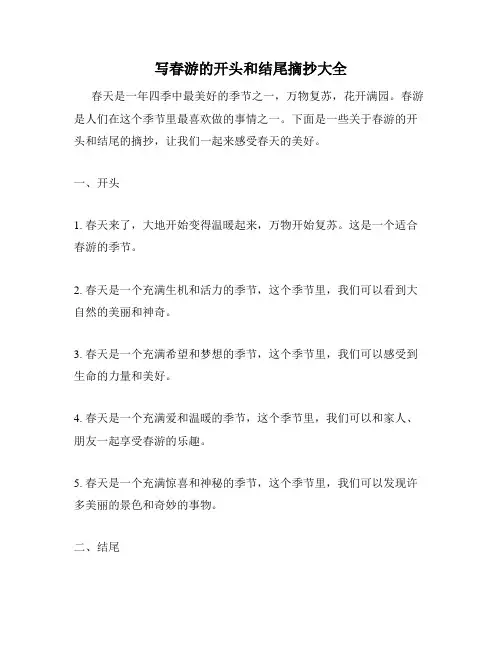 写春游的开头和结尾摘抄大全

春天是一年四季中最美好的季节之一，万物复苏，花开满园。春游是人们在这个季节里最喜欢做的事情之一。下面是一些关于春游的开头和结尾的摘抄，让我们一起来感受春天的美好。

一、开头

1. 春天来了，大地开始变得温暖起来，万物开始复苏。这是一个适合春游的季节。

2. 春天是一个充满生机和活力的季节，这个季节里，我们可以看到大自然的美丽和神奇。

3. 春天是一个充满希望和梦想的季节，这个季节里，我们可以感受到生命的力量和美好。

4. 春天是一个充满爱和温暖的季节，这个季节里，我们可以和家人、朋友一起享受春游的乐趣。

5. 春天是一个充满惊喜和神秘的季节，这个季节里，我们可以发现许多美丽的景色和奇妙的事物。

二、结尾